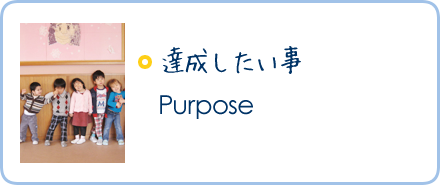 達成したい事

Purpose